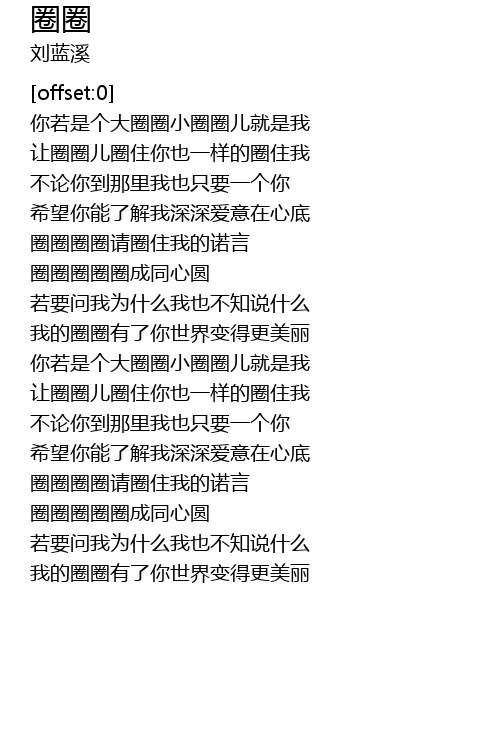 圈圈
刘蓝溪

[offset:0]
你若是个大圈圈小圈圈儿就是我
让圈圈儿圈住你也一样的圈住我
不论你到那里我也只要一个你
希望你能了解我深深爱意在心底
圈圈圈圈请圈住我的诺言
圈圈圈圈圈成同心圆
若要问我为什么我也不知说什么
我的圈圈有了你世界变得更美丽
你若是个大圈圈小圈圈儿就是我
让圈圈儿圈住你也一样的圈住我
不论你到那里我也只要一个你
希望你能了解我深深爱意在心底
圈圈圈圈请圈住我的诺言
圈圈圈圈圈成同心圆
若要问我为什么我也不知说什么
我的圈圈有了你世界变得更美丽